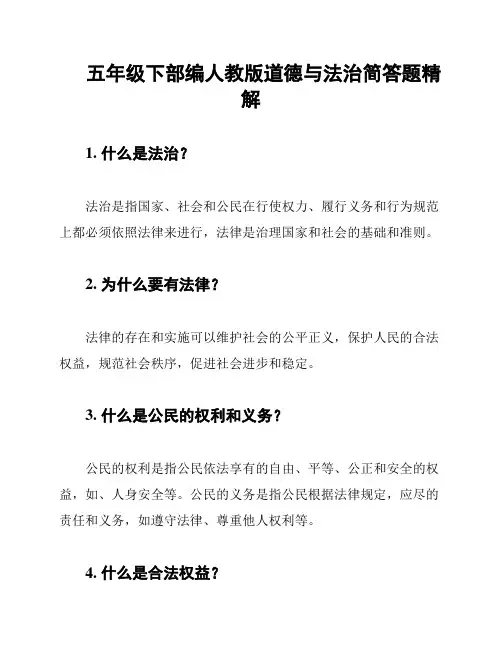 五年级下部编人教版道德与法治简答题精解

1. 什么是法治？

法治是指国家、社会和公民在行使权力、履行义务和行为规范上都必须依照法律来进行，法律是治理国家和社会的基础和准则。

2. 为什么要有法律？

法律的存在和实施可以维护社会的公平正义，保护人民的合法权益，规范社会秩序，促进社会进步和稳定。

3. 什么是公民的权利和义务？

公民的权利是指公民依法享有的自由、平等、公正和安全的权益，如、人身安全等。公民的义务是指公民根据法律规定，应尽的责任和义务，如遵守法律、尊重他人权利等。

4. 什么是合法权益？